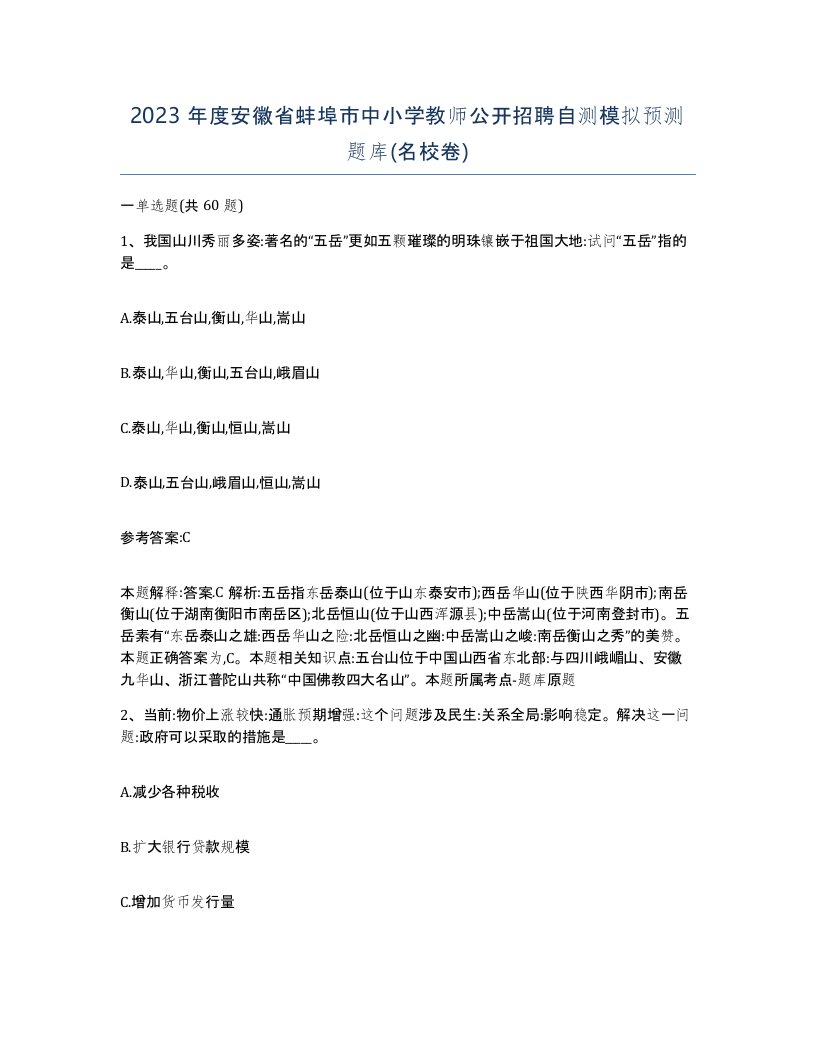 2023 年度安徽省蚌埠市中小学教师公开招聘自测模拟预测题库(名校卷)

一单选题(共 60 题)

1、我国山川秀丽多姿:著名的“五岳”更如五颗璀璨的明珠镶嵌于祖国大地:试问“五岳”指的是____。

A.泰山,五台山,衡山,华山,嵩山

B.泰山,华山,衡山,五台山,峨眉山

C.泰山,华山,衡山,恒山,嵩山

D.泰山,五台山,峨眉山,恒山,嵩山

参考答案:C

本题解释:答案.C 解析:五岳指东岳泰山(位于山东泰安市);西岳华山(位于陕西华阴市);南岳衡山(位于湖南衡阳市南岳区);北岳恒山(位于山西浑源县);中岳嵩山(位于河南登封市)。五岳素有“东岳泰山之雄:西岳华山之险:北岳恒山之幽:中岳嵩山之峻:南岳衡山之秀”的美赞。本题正确答案为,C。本题相关知识点:五台山位于中国山西省东北部:与四川峨嵋山、安徽九华山、浙江普陀山共称“中国佛教四大名山”。本题所属考点-题库原题

2、当前:物价上涨较快:通胀预期增强:这个问题涉及民生:关系全局:影响稳定。解决这一问题:政府可以采取的措施是____。

A.减少各种税收

B.扩大银行贷款规模

C.增加货币发行量